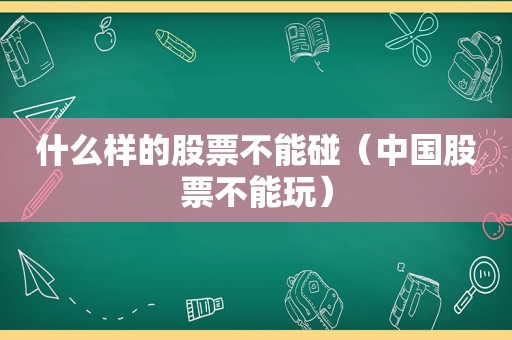 什么样的股票不能碰（中国股票不能玩）